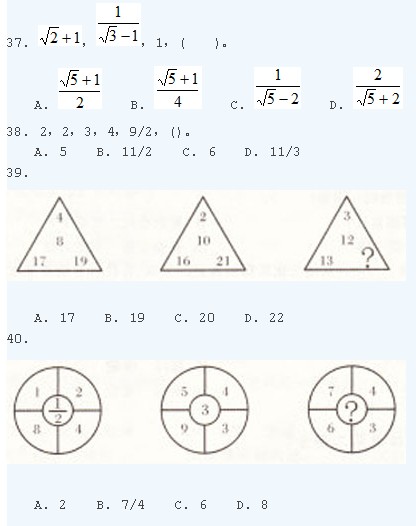 37. $\sqrt{2}+1$, $\frac{1}{\sqrt{3}-1}$, 1, (  )。

A. $\frac{\sqrt{5}+1}{2}$  B. $\frac{\sqrt{5}+1}{4}$  C. $\frac{1}{\sqrt{5}-2}$  D. $\frac{2}{\sqrt{5}+2}$

38. 2, 2, 3, 4, 9/2, ()。

A. 5  B. 11/2  C. 6  D. 11/3

39.

4
8
17 19

2
10
16 21

3
12
13 ?

A. 17  B. 19  C. 20  D. 22

40.

1 2
$\frac{1}{2}$
8 4

5 4
3
9 3

7 4
?
6 3

A. 2  B. 7/4  C. 6  D. 8